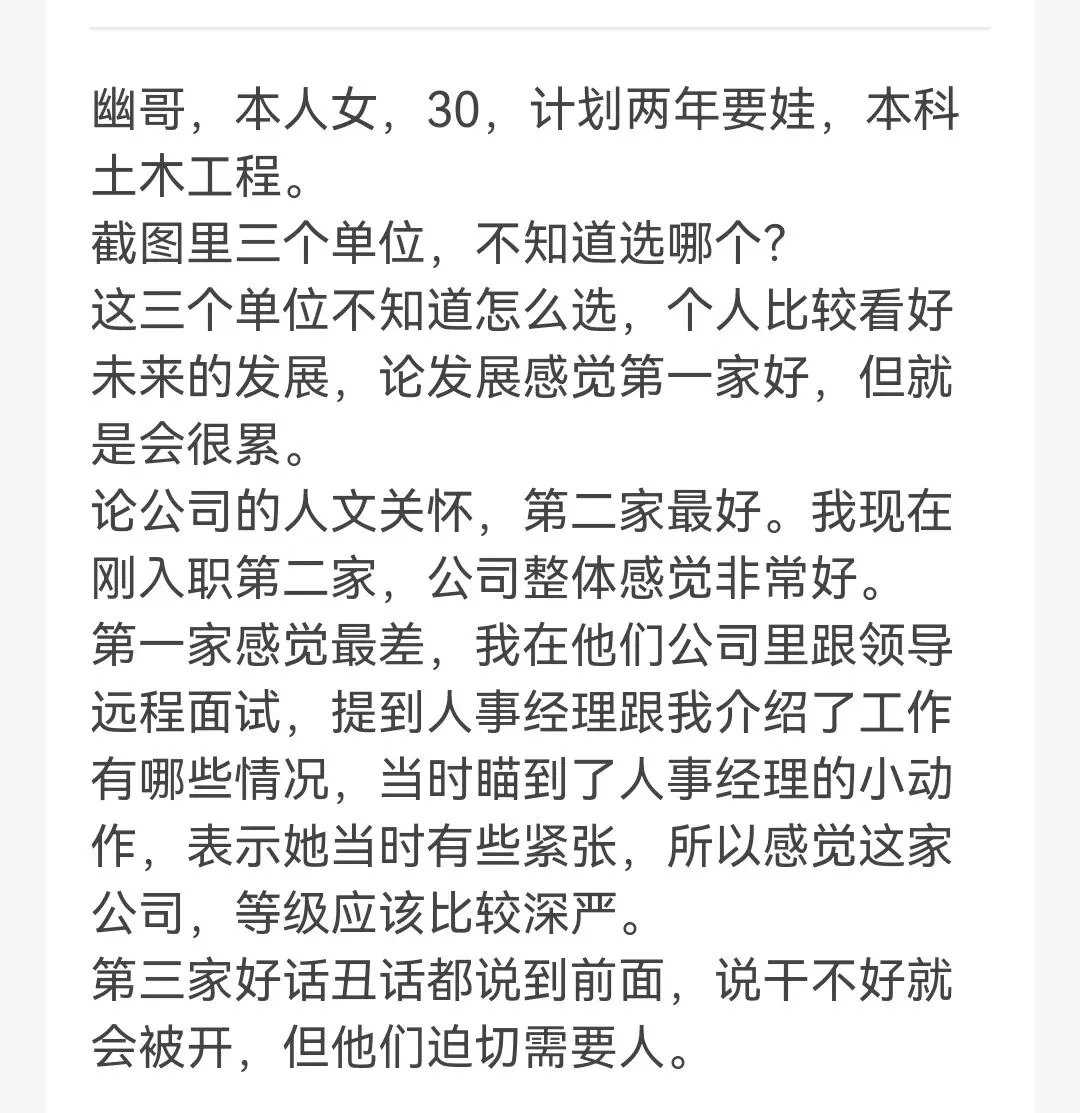 幽哥，本人女，30，计划两年要娃，本科土木工程。
截图里三个单位，不知道选哪个?
这三个单位不知道怎么选，个人比较看好未来的发展，论发展感觉第一家好，但就是会很累。
论公司的人文关怀，第二家最好。我现在刚入职第二家，公司整体感觉非常好。
第一家感觉最差，我在他们公司里跟领导远程面试，提到人事经理跟我介绍了工作有哪些情况，当时瞄到了人事经理的小动作，表示她当时有些紧张，所以感觉这家公司，等级应该比较深严。
第三家好话丑话都说到前面，说干不好就会被开，但他们迫切需要人。